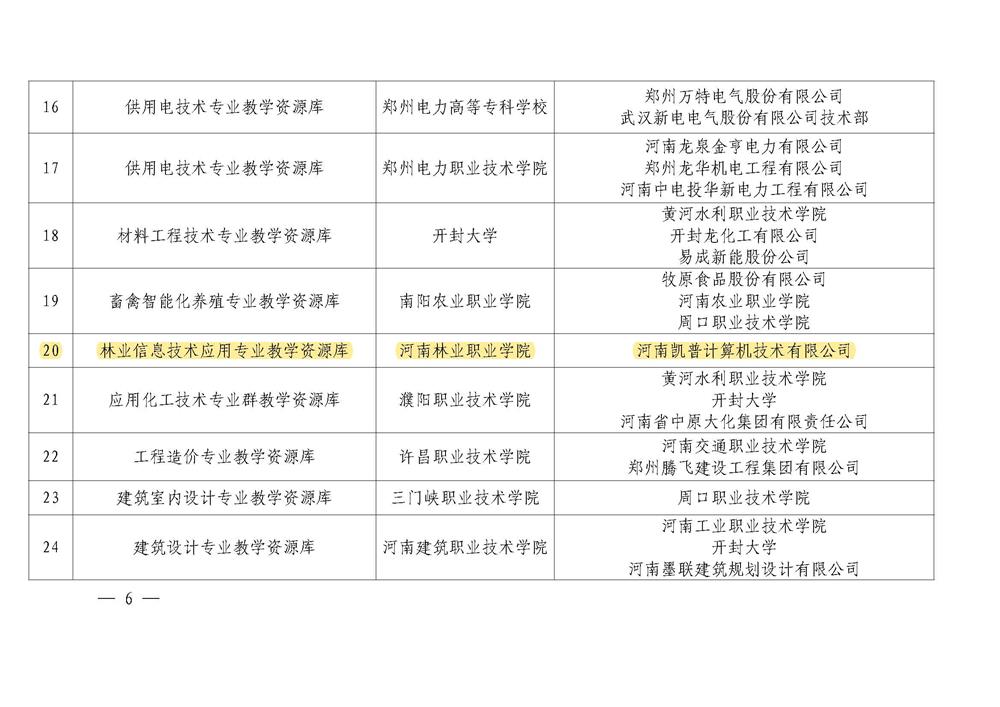 | 16 | 供用电技术专业教学资源库 | 郑州电力高等专科学校 | 郑州万特电气股份有限公司 武汉新电电气股份有限公司技术部 |
|---|---|---|---|
| 17 | 供用电技术专业教学资源库 | 郑州电力职业技术学院 | 河南龙泉金亨电力有限公司 郑州龙华机电工程有限公司 河南中电投华新电力工程有限公司 |
| 18 | 材料工程技术专业教学资源库 | 开封大学 | 黄河水利职业技术学院 开封龙化工有限公司 易成新能股份公司 |
| 19 | 畜禽智能化养殖专业教学资源库 | 南阳农业职业学院 | 牧原食品股份有限公司 河南农业职业学院 周口职业技术学院 |
| 20 | 林业信息技术应用专业教学资源库 | 河南林业职业学院 | 河南凯普计算机技术有限公司 |
| 21 | 应用化工技术专业群教学资源库 | 濮阳职业技术学院 | 黄河水利职业技术学院 开封大学 河南省中原大化集团有限责任公司 |
| 22 | 工程造价专业教学资源库 | 许昌职业技术学院 | 河南交通职业技术学院 郑州腾飞建设工程集团有限公司 |
| 23 | 建筑室内设计专业教学资源库 | 三门峡职业技术学院 | 周口职业技术学院 |
| 24 | 建筑设计专业教学资源库 | 河南建筑职业技术学院 | 河南工业职业技术学院 开封大学 河南墨联建筑规划设计有限公司 |

— 6 —